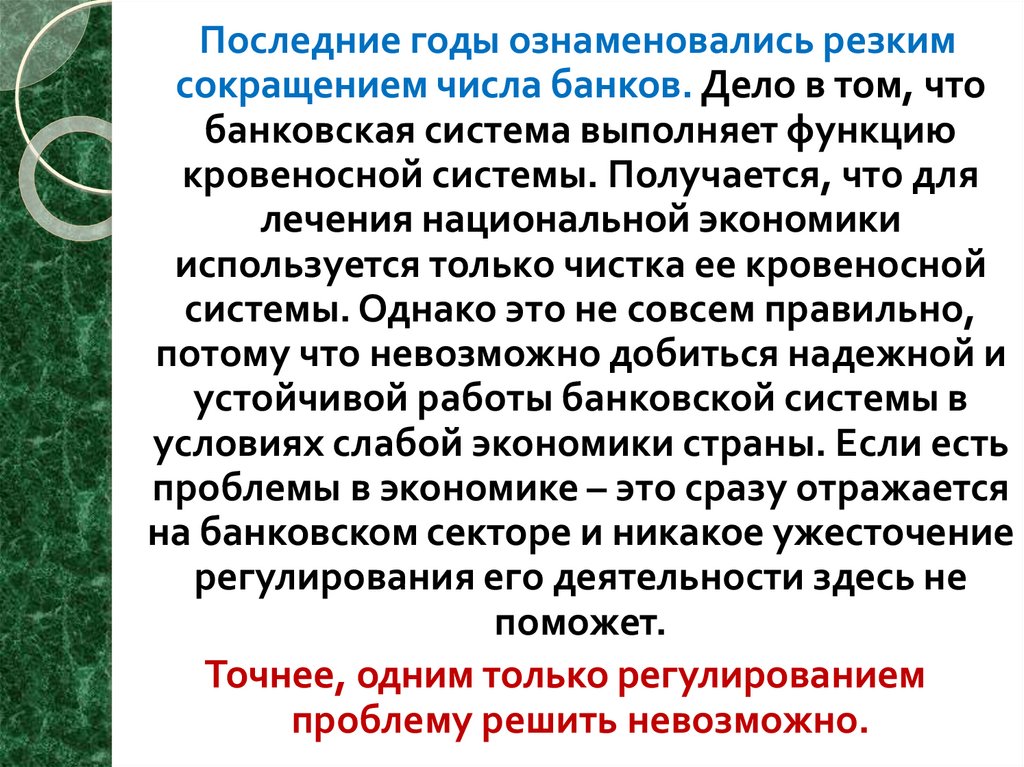 Последние годы ознаменовались резким сокращением числа банков. Дело в том, что банковская система выполняет функцию кровеносной системы. Получается, что для лечения национальной экономики используется только чистка ее кровеносной системы. Однако это не совсем правильно, потому что невозможно добиться надежной и устойчивой работы банковской системы в условиях слабой экономики страны. Если есть проблемы в экономике – это сразу отражается на банковском секторе и никакое ужесточение регулирования его деятельности здесь не поможет.

Точнее, одним только регулированием проблему решить невозможно.